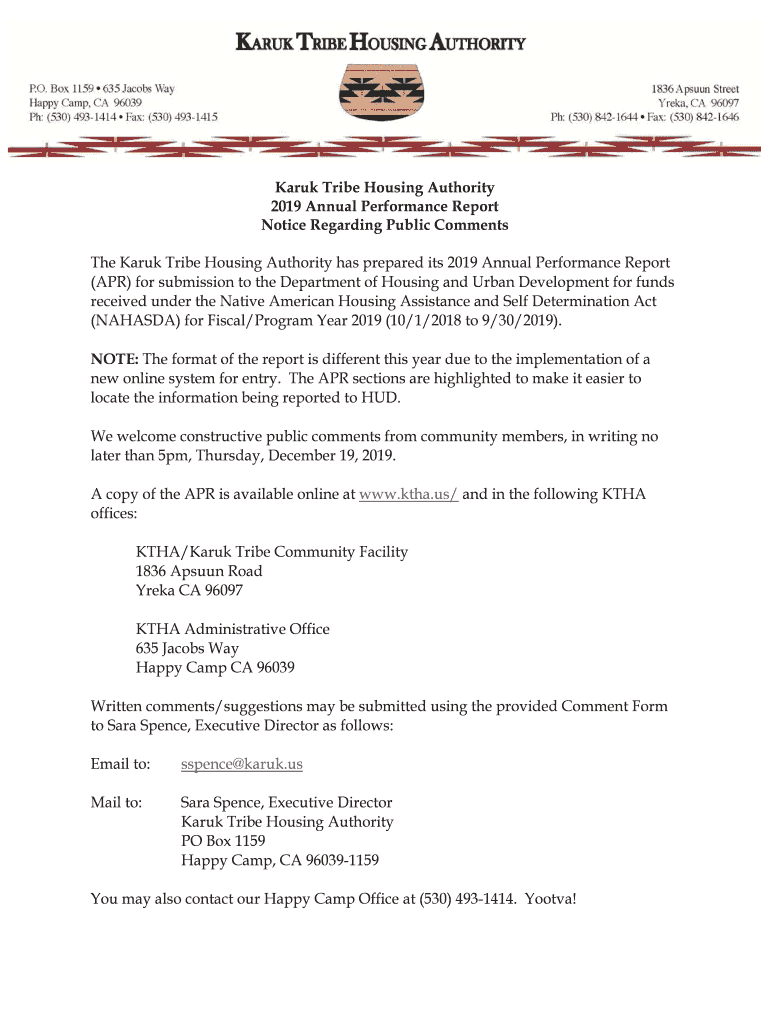 KARUK TRIBE HOUSING AUTHORITY

P.O. Box 1159 • 635 Jacobs Way
Happy Camp, CA 96039
Ph: (530) 493-1414 • Fax: (530) 493-1415

1836 Apsuun Street
Yreka, CA 96097
Ph: (530) 842-1644 • Fax: (530) 842-1646

Karuk Tribe Housing Authority
2019 Annual Performance Report
Notice Regarding Public Comments

The Karuk Tribe Housing Authority has prepared its 2019 Annual Performance Report (APR) for submission to the Department of Housing and Urban Development for funds received under the Native American Housing Assistance and Self Determination Act (NAHASDA) for Fiscal/Program Year 2019 (10/1/2018 to 9/30/2019).

NOTE: The format of the report is different this year due to the implementation of a new online system for entry. The APR sections are highlighted to make it easier to locate the information being reported to HUD.

We welcome constructive public comments from community members, in writing no later than 5pm, Thursday, December 19, 2019.

A copy of the APR is available online at www.ktha.us/ and in the following KTHA offices:

KTHA/Karuk Tribe Community Facility
1836 Apsuun Road
Yreka CA 96097

KTHA Administrative Office
635 Jacobs Way
Happy Camp CA 96039

Written comments/suggestions may be submitted using the provided Comment Form to Sara Spence, Executive Director as follows:

Email to: sspence@karuk.us

Mail to: Sara Spence, Executive Director
Karuk Tribe Housing Authority
PO Box 1159
Happy Camp, CA 96039-1159

You may also contact our Happy Camp Office at (530) 493-1414. Yootva!